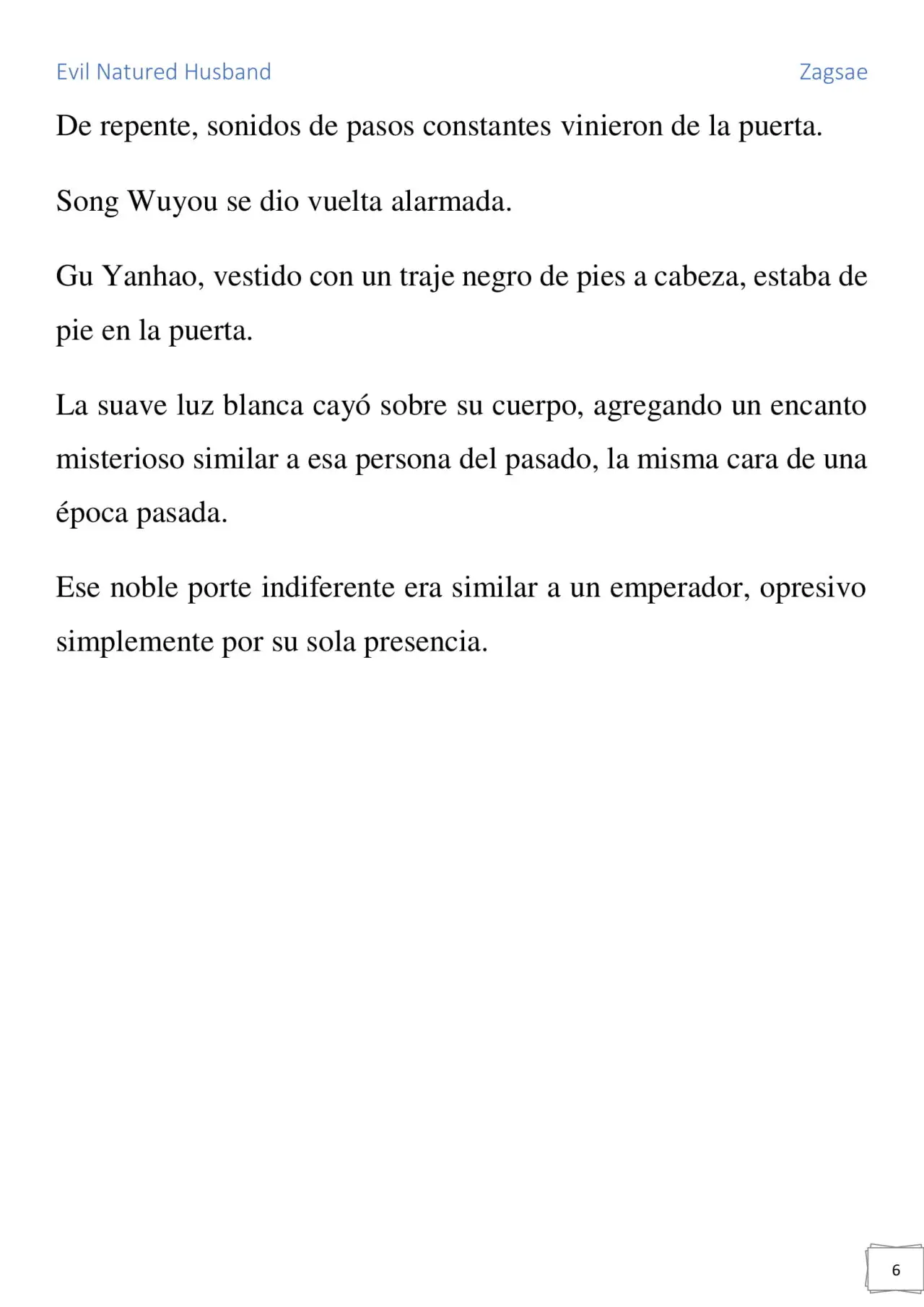 Evil Natured Husband

Zagsae

De repente, sonidos de pasos constantes vinieron de la puerta.

Song Wuyou se dio vuelta alarmada.

Gu Yanhao, vestido con un traje negro de pies a cabeza, estaba de pie en la puerta.

La suave luz blanca cayó sobre su cuerpo, agregando un encanto misterioso similar a esa persona del pasado, la misma cara de una época pasada.

Ese noble porte indiferente era similar a un emperador, opresivo simplemente por su sola presencia.

6